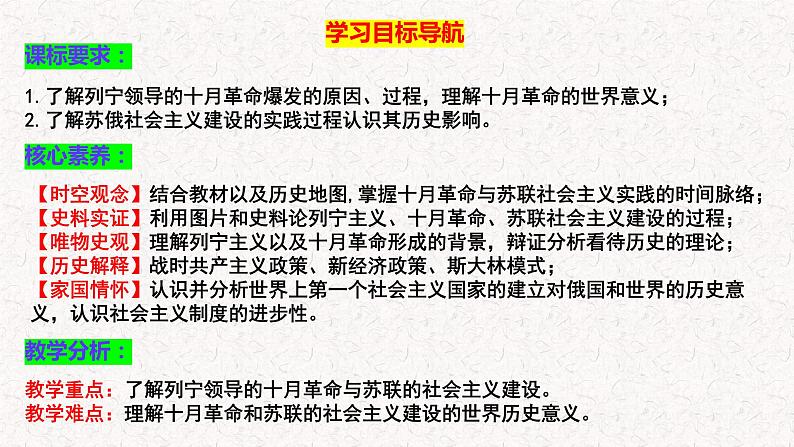 学习目标导航

课标要求：

1. 了解列宁领导的十月革命爆发的原因、过程，理解十月革命的世界意义；
2. 了解苏俄社会主义建设的实践过程认识其历史影响。

核心素养：

【时空观念】结合教材以及历史地图,掌握十月革命与苏联社会主义实践的时间脉络；
【史料实证】利用图片和史料论列宁主义、十月革命、苏联社会主义建设的过程；
【唯物史观】理解列宁主义以及十月革命形成的背景，辩证分析看待历史的理论；
【历史解释】战时共产主义政策、新经济政策、斯大林模式；
【家国情怀】认识并分析世界上第一个社会主义国家的建立对俄国和世界的历史意义，认识社会主义制度的进步性。

教学分析：

教学重点：了解列宁领导的十月革命与苏联的社会主义建设。
教学难点：理解十月革命和苏联的社会主义建设的世界历史意义。